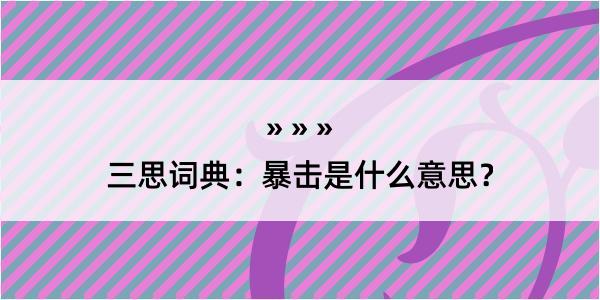 » » »

三思词典：暴击是什么意思？